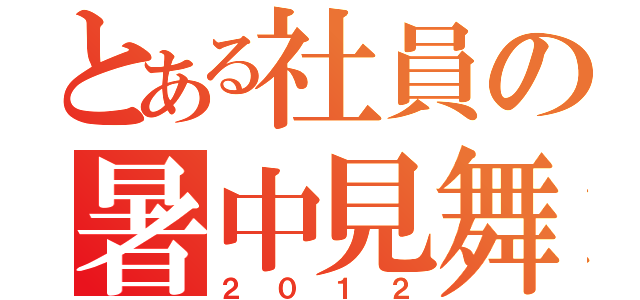 とある社員の
暑中見舞
２０１２